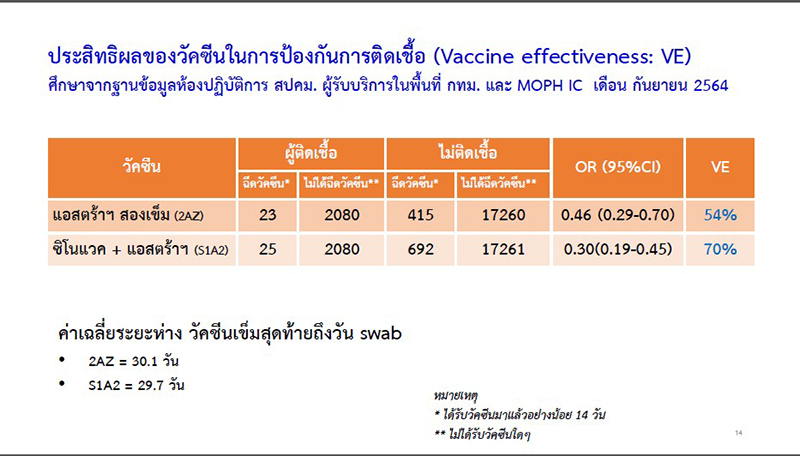 ประสิทธิผลของวัคซีนในการป้องกันการติดเชื้อ (Vaccine effectiveness: VE)
ศึกษาจากฐานข้อมูลห้องปฏิบัติการ สปคม. ผู้รับบริการในพื้นที่ กทม. และ MOPH IC เดือน กันยายน 2564

| วัคซีน | ผู้ติดเชื้อ ฉีดวัคซีน* | ผู้ติดเชื้อ ไม่ได้ฉีดวัคซีน** | ไม่ติดเชื้อ ฉีดวัคซีน* | ไม่ติดเชื้อ ไม่ได้ฉีดวัคซีน** | OR (95%CI) | VE |
|---|---|---|---|---|---|---|
| แอสตร้าฯ สองเข็ม (2AZ) | 23 | 2080 | 415 | 17260 | 0.46 (0.29-0.70) | 54% |
| ซิโนแวค + แอสตร้าฯ (S1A2) | 25 | 2080 | 692 | 17261 | 0.30(0.19-0.45) | 70% |

ค่าเฉลี่ยระยะห่าง วัคซีนเข็มสุดท้ายถึงวัน swab
• 2AZ = 30.1 วัน
• S1A2 = 29.7 วัน

หมายเหตุ
* ได้รับวัคซีนมาแล้วอย่างน้อย 14 วัน
** ไม่ได้รับวัคซีนใดๆ

14